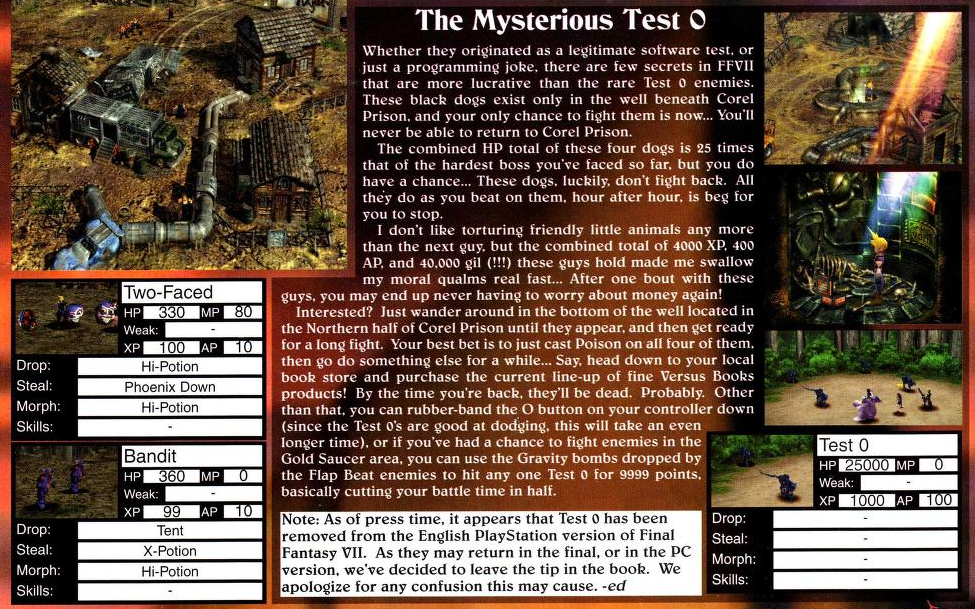 The Mysterious Test 0

Whether they originated as a legitimate software test, or just a programming joke, there are few secrets in FFVII that are more lucrative than the rare Test 0 enemies. These black dogs exist only in the well beneath Corel Prison, and your only chance to fight them is now... You'll never be able to return to Corel Prison.

The combined HP total of these four dogs is 25 times that of the hardest boss you've faced so far, but you do have a chance... These dogs, luckily, don't fight back. All they do as you beat on them, hour after hour, is beg for you to stop.

I don't like torturing friendly little animals any more than the next guy, but the combined total of 4000 XP, 400 AP, and 40,000 gil (!!!) these guys hold made me swallow my moral qualms real fast... After one bout with these guys, you may end up never having to worry about money again!

Interested? Just wander around in the bottom of the well located in the Northern half of Corel Prison until they appear, and then get ready for a long fight. Your best bet is to just cast Poison on all four of them, then go do something else for a while... Say, head down to your local book store and purchase the current line-up of fine Versus Books products! By the time you're back, they'll be dead. Probably. Other than that, you can rubber-band the O button on your controller down (since the Test 0's are good at dodging, this will take an even longer time), or if you've had a chance to fight enemies in the Gold Saucer area, you can use the Gravity bombs dropped by the Flap Beat enemies to hit any one Test 0 for 9999 points, basically cutting your battle time in half.

Note: As of press time, it appears that Test 0 has been removed from the English PlayStation version of Final Fantasy VII. As they may return in the final, or in the PC version, we've decided to leave the tip in the book. We apologize for any confusion this may cause. -ed

Two-Faced
HP 330 MP 80
Weak: -
XP 100 AP 10
Drop: Hi-Potion
Steal: Phoenix Down
Morph: Hi-Potion
Skills: -

Bandit
HP 360 MP 0
Weak: -
XP 99 AP 10
Drop: Tent
Steal: X-Potion
Morph: Hi-Potion
Skills: -

Test 0
HP 25000 MP 0
Weak: -
XP 1000 AP 100
Drop: -
Steal: -
Morph: -
Skills: -